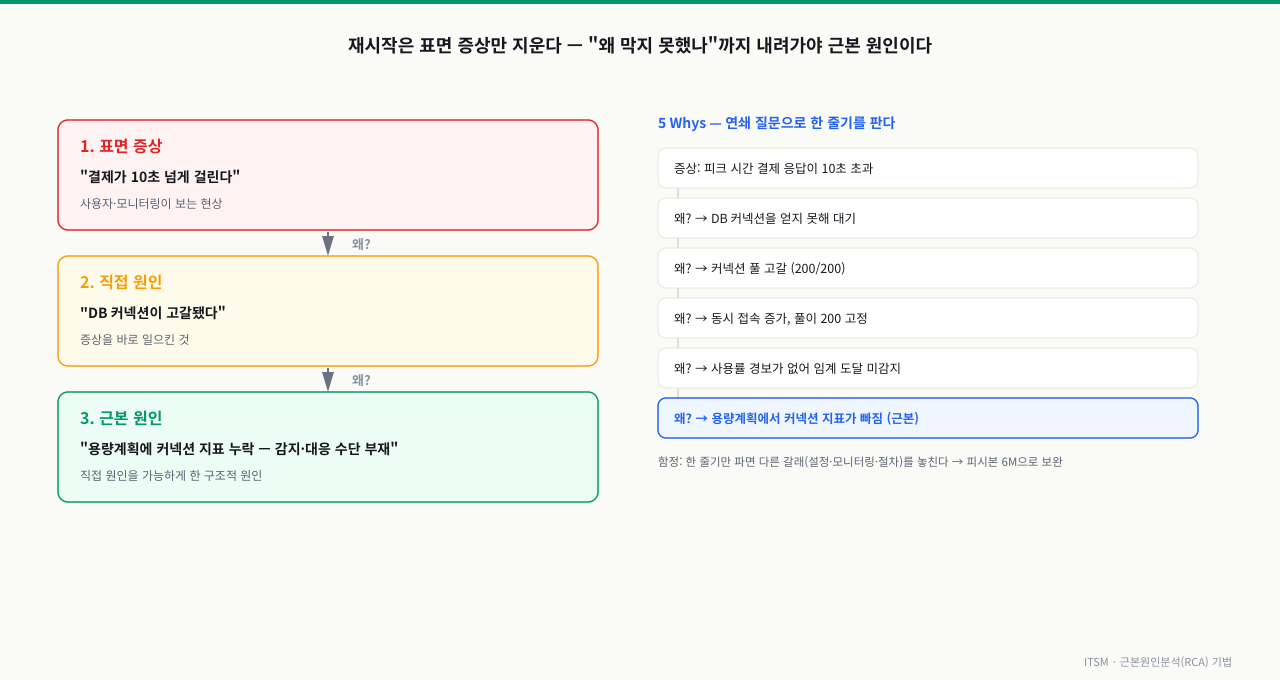 재시작은 표면 증상만 지운다 — "왜 막지 못했나"까지 내려가야 근본 원인이다

1. 표면 증상

"결제가 10초 넘게 걸린다"

사용자·모니터링이 보는 현상

왜?

2. 직접 원인

"DB 커넥션이 고갈됐다"

증상을 바로 일으킨 것

왜?

3. 근본 원인

"용량계획에 커넥션 지표 누락 — 감지·대응 수단 부재"

직접 원인을 가능하게 한 구조적 원인

5 Whys — 연쇄 질문으로 한 줄기를 판다

증상: 피크 시간 결제 응답이 10초 초과

왜? → DB 커넥션을 얻지 못해 대기

왜? → 커넥션 풀 고갈 (200/200)

왜? → 동시 접속 증가, 풀이 200 고정

왜? → 사용률 경보가 없어 임계 도달 미감지

왜? → 용량계획에서 커넥션 지표가 빠짐 (근본)

함정: 한 줄기만 파면 다른 갈래(설정·모니터링·절차)를 놓친다 → 피시본 6M으로 보완

ITSM · 근본원인분석(RCA) 기법